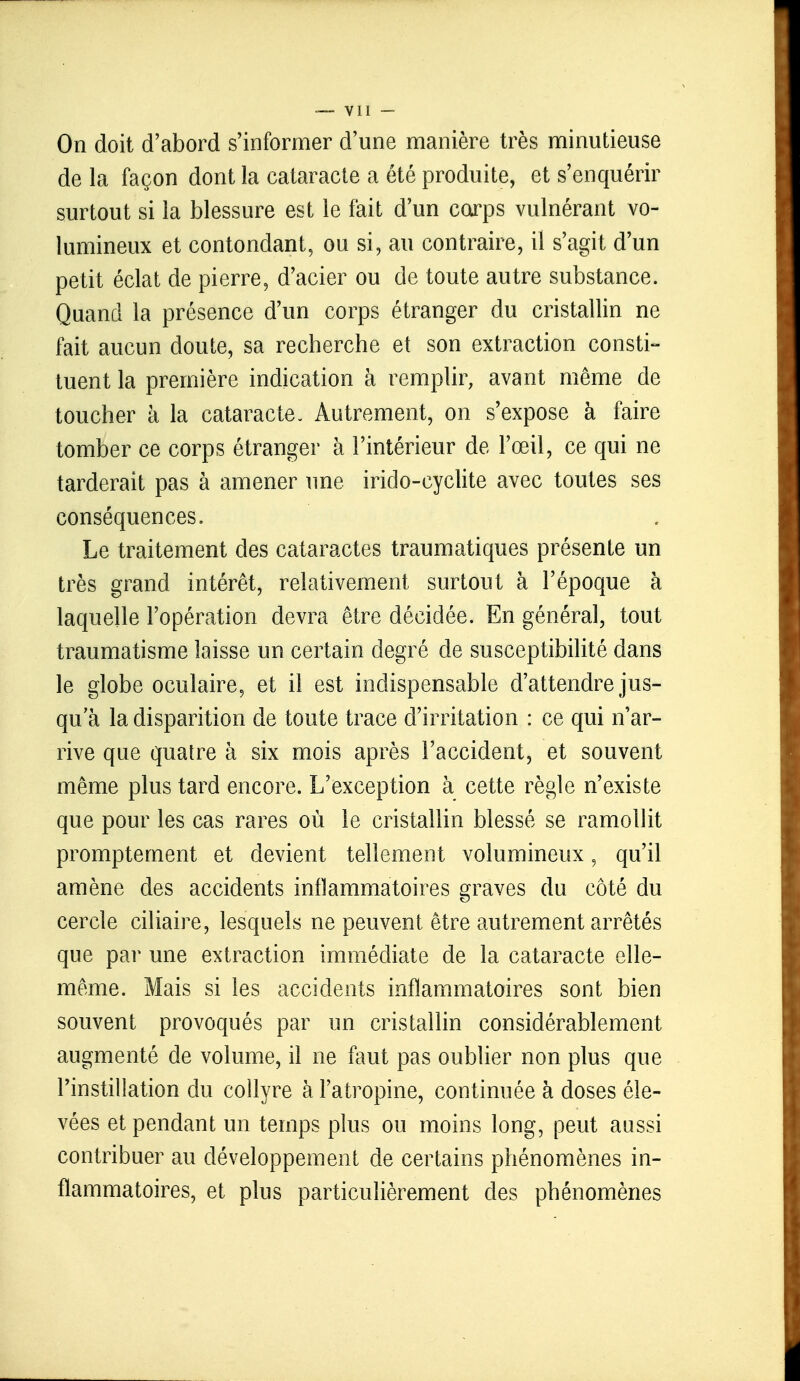 — VII —

On doit d'abord s'informer d'une manière très minutieuse de la façon dont la cataracte a été produite, et s'enquérir surtout si la blessure est le fait d'un corps vulnérant volumineux et contondant, ou si, au contraire, il s'agit d'un petit éclat de pierre, d'acier ou de toute autre substance. Quand la présence d'un corps étranger du cristallin ne fait aucun doute, sa recherche et son extraction constituent la première indication à remplir, avant même de toucher à la cataracte. Autrement, on s'expose à faire tomber ce corps étranger à l'intérieur de l'œil, ce qui ne tarderait pas à amener une irido-cyclite avec toutes ses conséquences.

Le traitement des cataractes traumatiques présente un très grand intérêt, relativement surtout à l'époque à laquelle l'opération devra être décidée. En général, tout traumatisme laisse un certain degré de susceptibilité dans le globe oculaire, et il est indispensable d'attendre jusqu'à la disparition de toute trace d'irritation : ce qui n'arrive que quatre à six mois après l'accident, et souvent même plus tard encore. L'exception à cette règle n'existe que pour les cas rares où le cristallin blessé se ramollit promptement et devient tellement volumineux, qu'il amène des accidents inflammatoires graves du côté du cercle ciliaire, lesquels ne peuvent être autrement arrêtés que par une extraction immédiate de la cataracte elle-même. Mais si les accidents inflammatoires sont bien souvent provoqués par un cristallin considérablement augmenté de volume, il ne faut pas oublier non plus que l'instillation du collyre à l'atropine, continuée à doses élevées et pendant un temps plus ou moins long, peut aussi contribuer au développement de certains phénomènes inflammatoires, et plus particulièrement des phénomènes